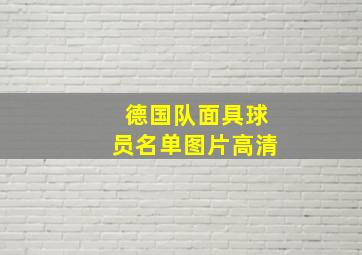 德国队面具球员名单图片高清